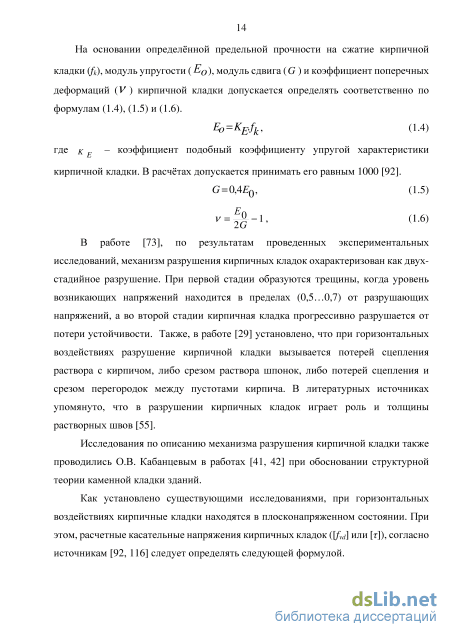 14

На основании определённой предельной прочности на сжатие кирпичной кладки ($f_k$), модуль упругости ($E_O$), модуль сдвига ($G$) и коэффициент поперечных деформаций ($\nu$) кирпичной кладки допускается определять соответственно по формулам (1.4), (1.5) и (1.6).

$E_O = K_E f_k$, (1.4)

где $K_E$ – коэффициент подобный коэффициенту упругой характеристики кирпичной кладки. В расчётах допускается принимать его равным 1000 [92].

$G = 0{,}4E_0$, (1.5)

$\nu = \frac{E_0}{2G} - 1$, (1.6)

В работе [73], по результатам проведенных экспериментальных исследований, механизм разрушения кирпичных кладок охарактеризован как двухстадийное разрушение. При первой стадии образуются трещины, когда уровень возникающих напряжений находится в пределах (0,5…0,7) от разрушающих напряжений, а во второй стадии кирпичная кладка прогрессивно разрушается от потери устойчивости. Также, в работе [29] установлено, что при горизонтальных воздействиях разрушение кирпичной кладки вызывается потерей сцепления раствора с кирпичом, либо срезом раствора шпонок, либо потерей сцепления и срезом перегородок между пустотами кирпича. В литературных источниках упомянуто, что в разрушении кирпичных кладок играет роль и толщины растворных швов [55].

Исследования по описанию механизма разрушения кирпичной кладки также проводились О.В. Кабанцевым в работах [41, 42] при обосновании структурной теории каменной кладки зданий.

Как установлено существующими исследованиями, при горизонтальных воздействиях кирпичные кладки находятся в плосконапряженном состоянии. При этом, расчетные касательные напряжения кирпичных кладок ([$f_{vd}$] или [$\tau$]), согласно источникам [92, 116] следует определять следующей формулой.

dsLib.net
библиотека диссертаций